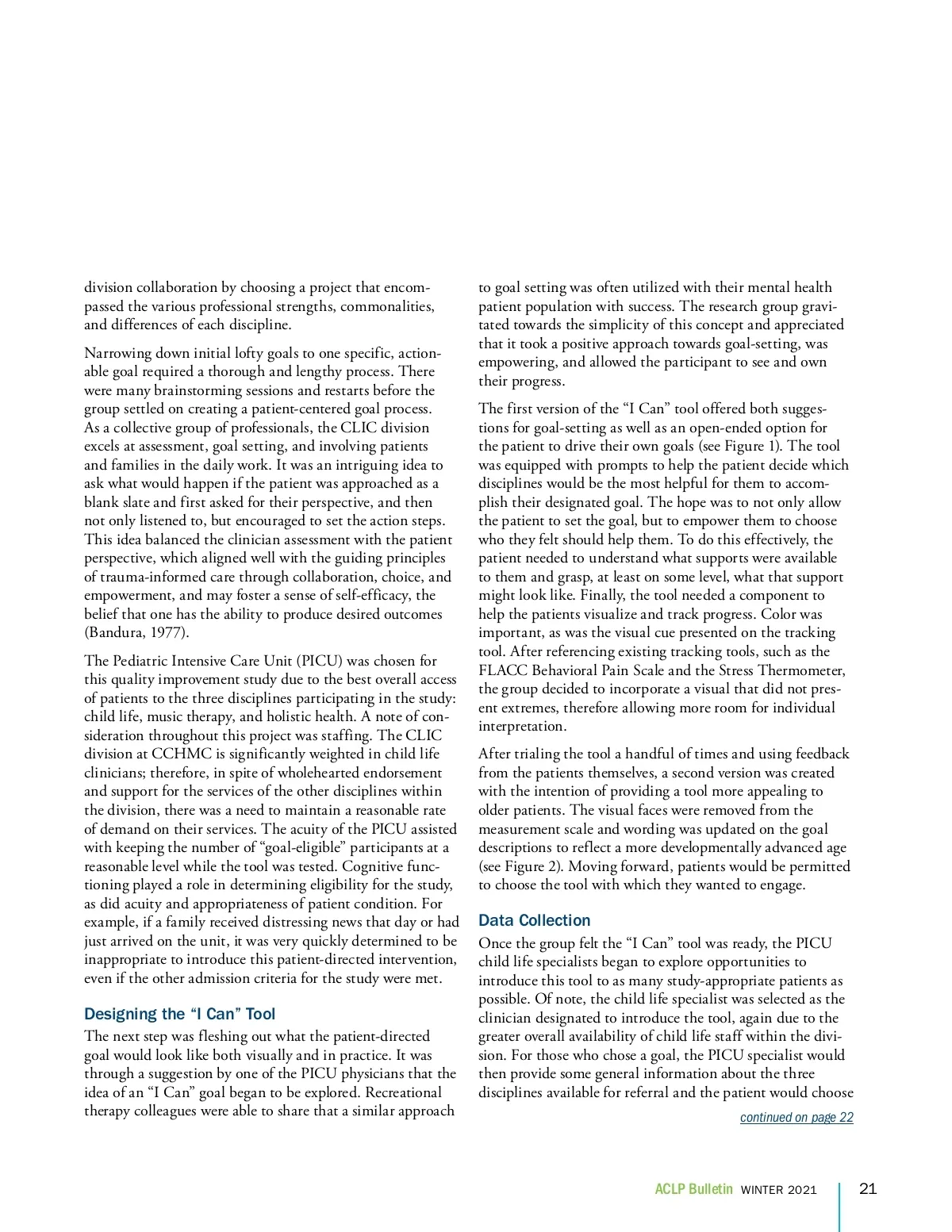 division collaboration by choosing a project that encompassed the various professional strengths, commonalities, and differences of each discipline.

Narrowing down initial lofty goals to one specific, actionable goal required a thorough and lengthy process. There were many brainstorming sessions and restarts before the group settled on creating a patient-centered goal process. As a collective group of professionals, the CLIC division excels at assessment, goal setting, and involving patients and families in the daily work. It was an intriguing idea to ask what would happen if the patient was approached as a blank slate and first asked for their perspective, and then not only listened to, but encouraged to set the action steps. This idea balanced the clinician assessment with the patient perspective, which aligned well with the guiding principles of trauma-informed care through collaboration, choice, and empowerment, and may foster a sense of self-efficacy, the belief that one has the ability to produce desired outcomes (Bandura, 1977).

The Pediatric Intensive Care Unit (PICU) was chosen for this quality improvement study due to the best overall access of patients to the three disciplines participating in the study: child life, music therapy, and holistic health. A note of consideration throughout this project was staffing. The CLIC division at CCHMC is significantly weighted in child life clinicians; therefore, in spite of wholehearted endorsement and support for the services of the other disciplines within the division, there was a need to maintain a reasonable rate of demand on their services. The acuity of the PICU assisted with keeping the number of “goal-eligible” participants at a reasonable level while the tool was tested. Cognitive functioning played a role in determining eligibility for the study, as did acuity and appropriateness of patient condition. For example, if a family received distressing news that day or had just arrived on the unit, it was very quickly determined to be inappropriate to introduce this patient-directed intervention, even if the other admission criteria for the study were met.

Designing the “I Can” Tool

The next step was fleshing out what the patient-directed goal would look like both visually and in practice. It was through a suggestion by one of the PICU physicians that the idea of an “I Can” goal began to be explored. Recreational therapy colleagues were able to share that a similar approach to goal setting was often utilized with their mental health patient population with success. The research group gravitated towards the simplicity of this concept and appreciated that it took a positive approach towards goal-setting, was empowering, and allowed the participant to see and own their progress.

The first version of the “I Can” tool offered both suggestions for goal-setting as well as an open-ended option for the patient to drive their own goals (see Figure 1). The tool was equipped with prompts to help the patient decide which disciplines would be the most helpful for them to accomplish their designated goal. The hope was to not only allow the patient to set the goal, but to empower them to choose who they felt should help them. To do this effectively, the patient needed to understand what supports were available to them and grasp, at least on some level, what that support might look like. Finally, the tool needed a component to help the patients visualize and track progress. Color was important, as was the visual cue presented on the tracking tool. After referencing existing tracking tools, such as the FLACC Behavioral Pain Scale and the Stress Thermometer, the group decided to incorporate a visual that did not present extremes, therefore allowing more room for individual interpretation.

After trialing the tool a handful of times and using feedback from the patients themselves, a second version was created with the intention of providing a tool more appealing to older patients. The visual faces were removed from the measurement scale and wording was updated on the goal descriptions to reflect a more developmentally advanced age (see Figure 2). Moving forward, patients would be permitted to choose the tool with which they wanted to engage.

Data Collection

Once the group felt the “I Can” tool was ready, the PICU child life specialists began to explore opportunities to introduce this tool to as many study-appropriate patients as possible. Of note, the child life specialist was selected as the clinician designated to introduce the tool, again due to the greater overall availability of child life staff within the division. For those who chose a goal, the PICU specialist would then provide some general information about the three disciplines available for referral and the patient would choose

continued on page 22

ACLP Bulletin WINTER 2021 21